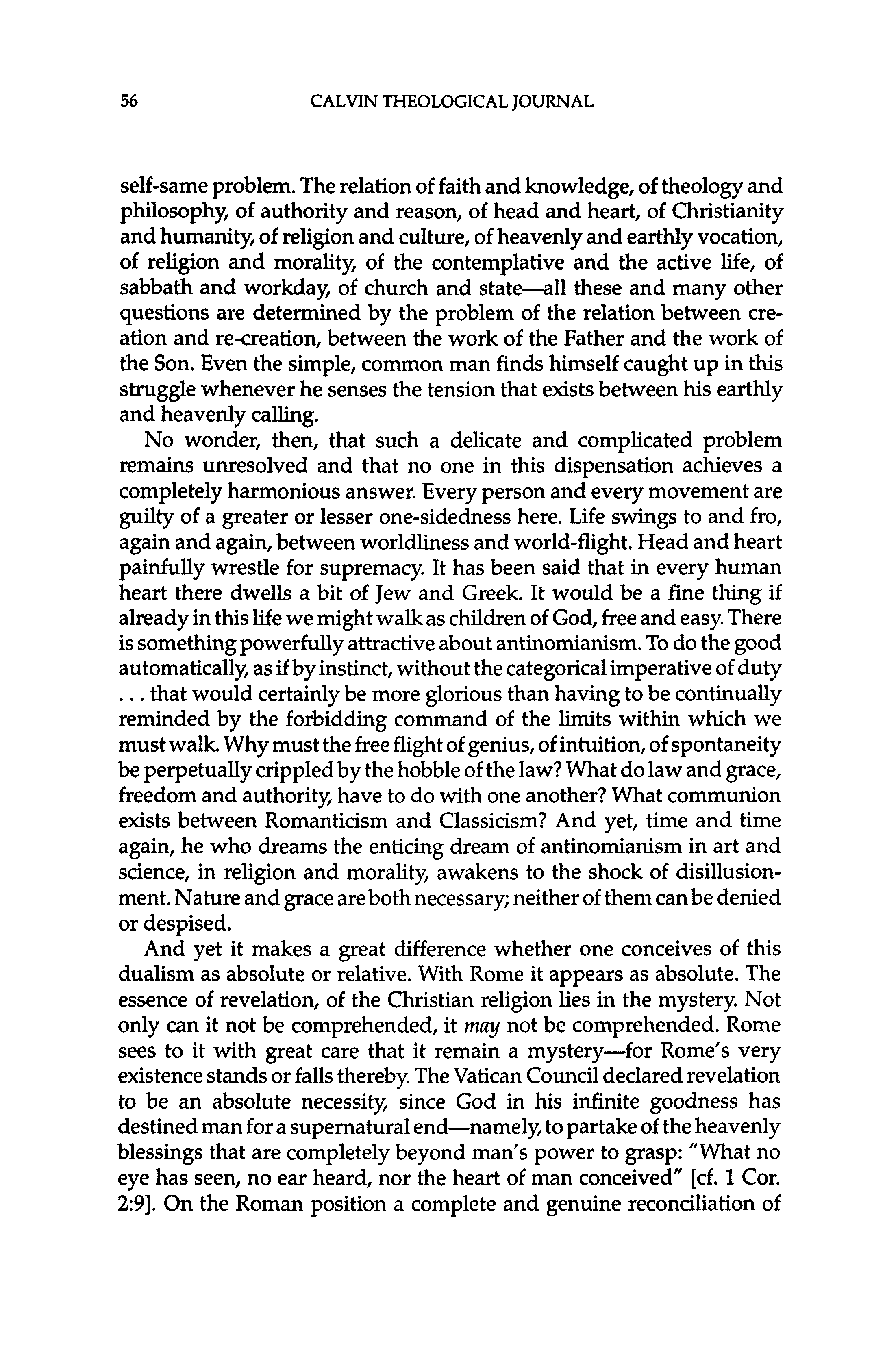 56 CALVIN THEOLOGICAL JOURNAL

self-same problem. The relation of faith and knowledge, of theology and philosophy, of authority and reason, of head and heart, of Christianity and humanity, of religion and culture, of heavenly and earthly vocation, of religion and morality, of the contemplative and the active life, of sabbath and workday, of church and state—all these and many other questions are determined by the problem of the relation between creation and re-creation, between the work of the Father and the work of the Son. Even the simple, common man finds himself caught up in this struggle whenever he senses the tension that exists between his earthly and heavenly calling.

No wonder, then, that such a delicate and complicated problem remains unresolved and that no one in this dispensation achieves a completely harmonious answer. Every person and every movement are guilty of a greater or lesser one-sidedness here. Life swings to and fro, again and again, between worldliness and world-flight. Head and heart painfully wrestle for supremacy. It has been said that in every human heart there dwells a bit of Jew and Greek. It would be a fine thing if already in this life we might walk as children of God, free and easy. There is something powerfully attractive about antinomianism. To do the good automatically, as if by instinct, without the categorical imperative of duty . . . that would certainly be more glorious than having to be continually reminded by the forbidding command of the limits within which we must walk. Why must the free flight of genius, of intuition, of spontaneity be perpetually crippled by the hobble of the law? What do law and grace, freedom and authority, have to do with one another? What communion exists between Romanticism and Classicism? And yet, time and time again, he who dreams the enticing dream of antinomianism in art and science, in religion and morality, awakens to the shock of disillusionment. Nature and grace are both necessary; neither of them can be denied or despised.

And yet it makes a great difference whether one conceives of this dualism as absolute or relative. With Rome it appears as absolute. The essence of revelation, of the Christian religion lies in the mystery. Not only can it not be comprehended, it may not be comprehended. Rome sees to it with great care that it remain a mystery—for Rome's very existence stands or falls thereby. The Vatican Council declared revelation to be an absolute necessity, since God in his infinite goodness has destined man for a supernatural end—namely, to partake of the heavenly blessings that are completely beyond man's power to grasp: "What no eye has seen, no ear heard, nor the heart of man conceived" [cf. 1 Cor. 2:9]. On the Roman position a complete and genuine reconciliation of